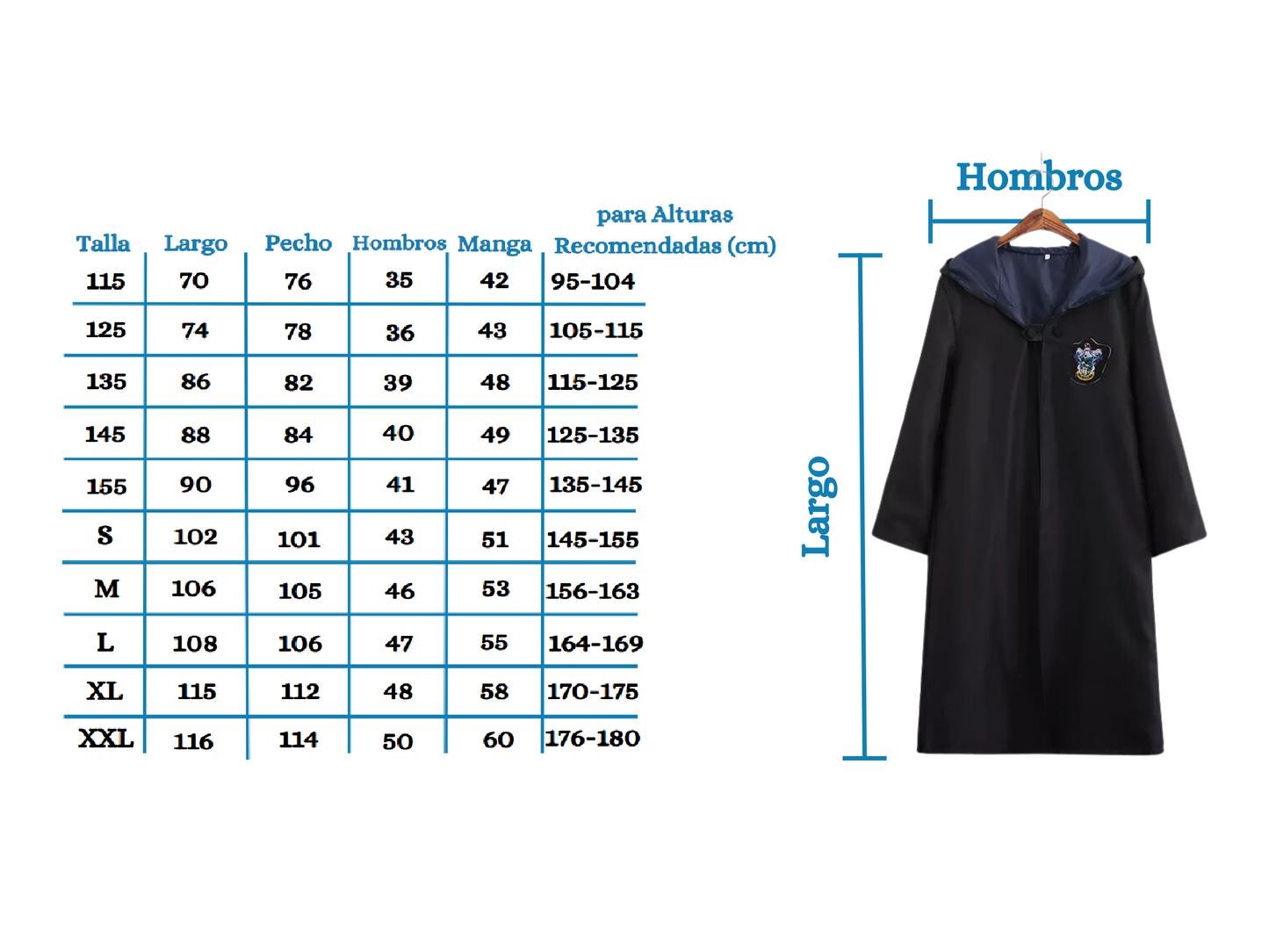 | Talla | Largo | Pecho | Hombros | Manga | para Alturas Recomendadas (cm) |
|---|---|---|---|---|---|
| 115 | 70 | 76 | 35 | 42 | 95-104 |
| 125 | 74 | 78 | 36 | 43 | 105-115 |
| 135 | 86 | 82 | 39 | 48 | 115-125 |
| 145 | 88 | 84 | 40 | 49 | 125-135 |
| 155 | 90 | 96 | 41 | 47 | 135-145 |
| S | 102 | 101 | 43 | 51 | 145-155 |
| M | 106 | 105 | 46 | 53 | 156-163 |
| L | 108 | 106 | 47 | 55 | 164-169 |
| XL | 115 | 112 | 48 | 58 | 170-175 |
| XXL | 116 | 114 | 50 | 60 | 176-180 |

Hombros

Largo